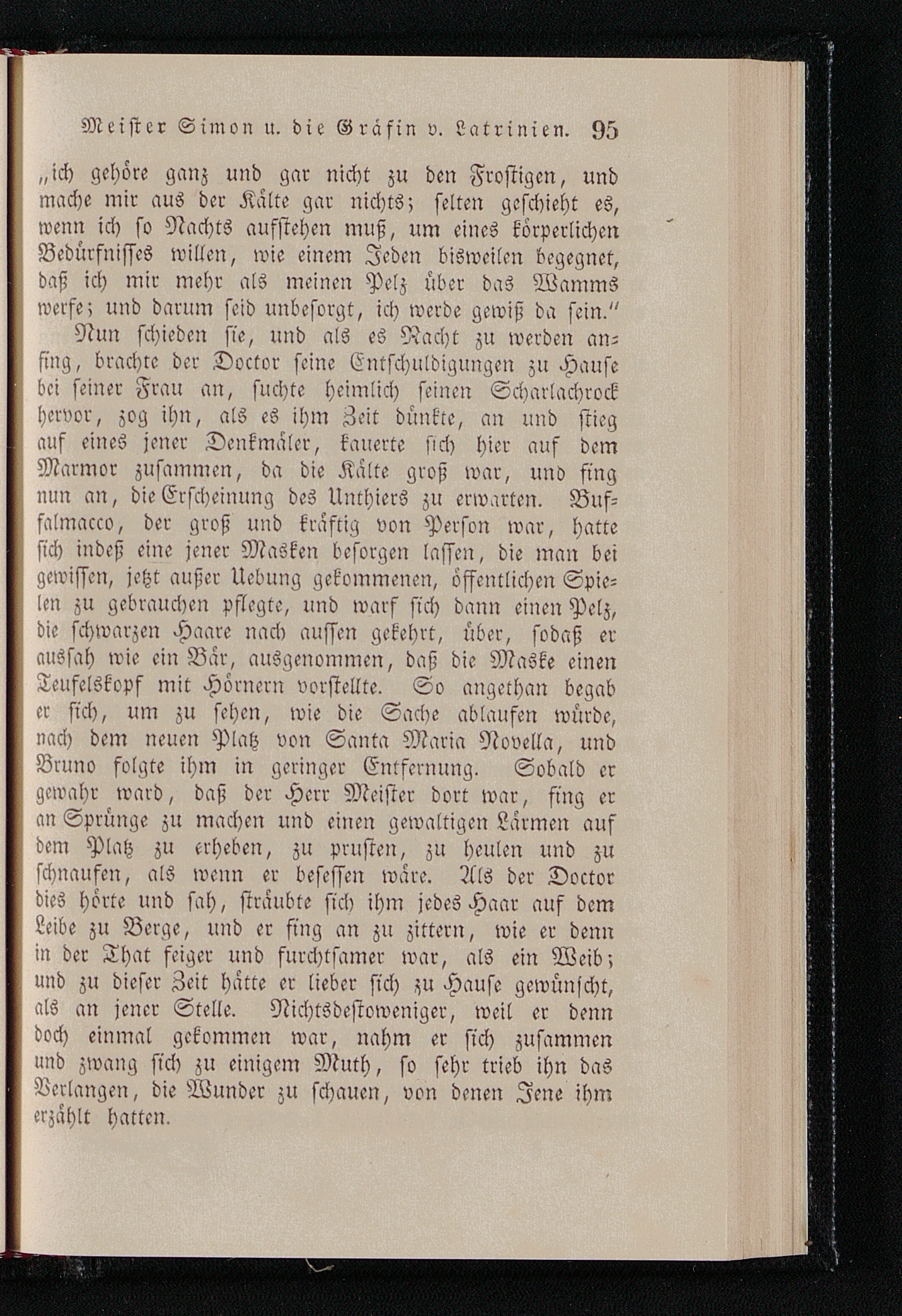 Meister Simon u. die Gräfin v. Latrinien. 95

„ich gehöre ganz und gar nicht zu den Frostigen, und mache mir aus der Kälte gar nichts; selten geschieht es, wenn ich so Nachts aufstehen muß, um eines körperlichen Bedürfnisses willen, wie einem Jeden bisweilen begegnet, daß ich mir mehr als meinen Pelz über das Wamms werfe; und darum seid unbesorgt, ich werde gewiß da sein.“

Nun schieden sie, und als es Nacht zu werden anfing, brachte der Doctor seine Entschuldigungen zu Hause bei seiner Frau an, suchte heimlich seinen Scharlachrock hervor, zog ihn, als es ihm Zeit dünkte, an und stieg auf eines jener Denkmäler, kauerte sich hier auf dem Marmor zusammen, da die Kälte groß war, und fing nun an, die Erscheinung des Unthiers zu erwarten. Buffalmacco, der groß und kräftig von Person war, hatte sich indeß eine jener Masken besorgen lassen, die man bei gewissen, jetzt außer Uebung gekommenen, öffentlichen Spielen zu gebrauchen pflegte, und warf sich dann einen Pelz, die schwarzen Haare nach aussen gekehrt, über, sodaß er aussah wie ein Bär, ausgenommen, daß die Maske einen Teufelskopf mit Hörnern vorstellte. So angethan begab er sich, um zu sehen, wie die Sache ablaufen würde, nach dem neuen Platz von Santa Maria Novella, und Bruno folgte ihm in geringer Entfernung. Sobald er gewahr ward, daß der Herr Meister dort war, fing er an Sprünge zu machen und einen gewaltigen Lärmen auf dem Platz zu erheben, zu prusten, zu heulen und zu schnaufen, als wenn er besessen wäre. Als der Doctor dies hörte und sah, sträubte sich ihm jedes Haar auf dem Leibe zu Berge, und er fing an zu zittern, wie er denn in der That feiger und furchtsamer war, als ein Weib; und zu dieser Zeit hätte er lieber sich zu Hause gewünscht, als an jener Stelle. Nichtsdestoweniger, weil er denn doch einmal gekommen war, nahm er sich zusammen und zwang sich zu einigem Muth, so sehr trieb ihn das Verlangen, die Wunder zu schauen, von denen Jene ihm erzählt hatten.